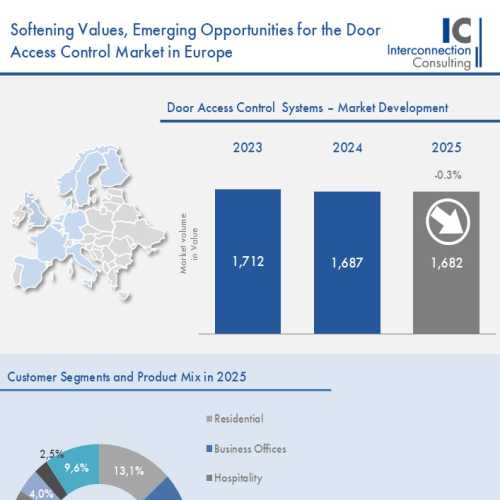 Softening Values, Emerging Opportunities for the Door Access Control Market in Europe

IC
Interconnection
Consulting

Door Access Control Systems – Market Development

2023
2024
2025

-0.3%

Market volume in Value

1,712
1,687
1,682

Customer Segments and Product Mix in 2025

Residential
Business Offices
Hospitality

2,5%
9,6%
13,1%
4,0%